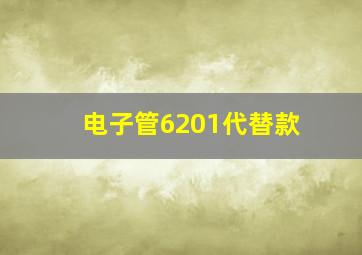 电子管6201代替款